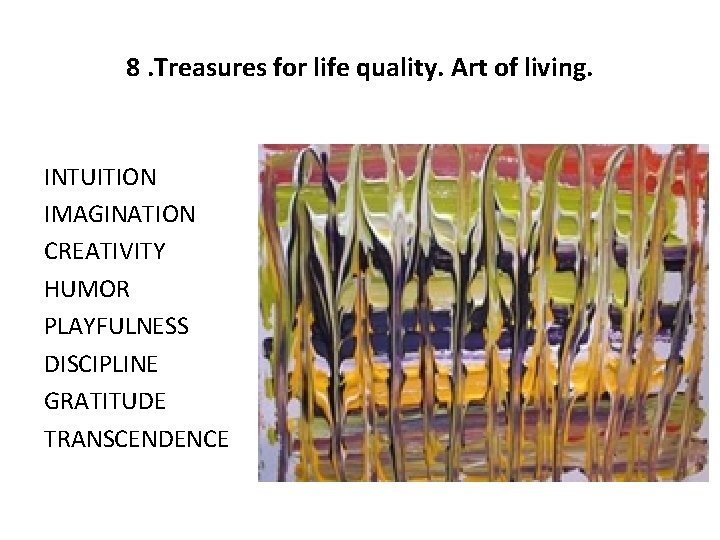 8 .Treasures for life quality. Art of living.

INTUITION
IMAGINATION
CREATIVITY
HUMOR
PLAYFULNESS
DISCIPLINE
GRATITUDE
TRANSCENDENCE